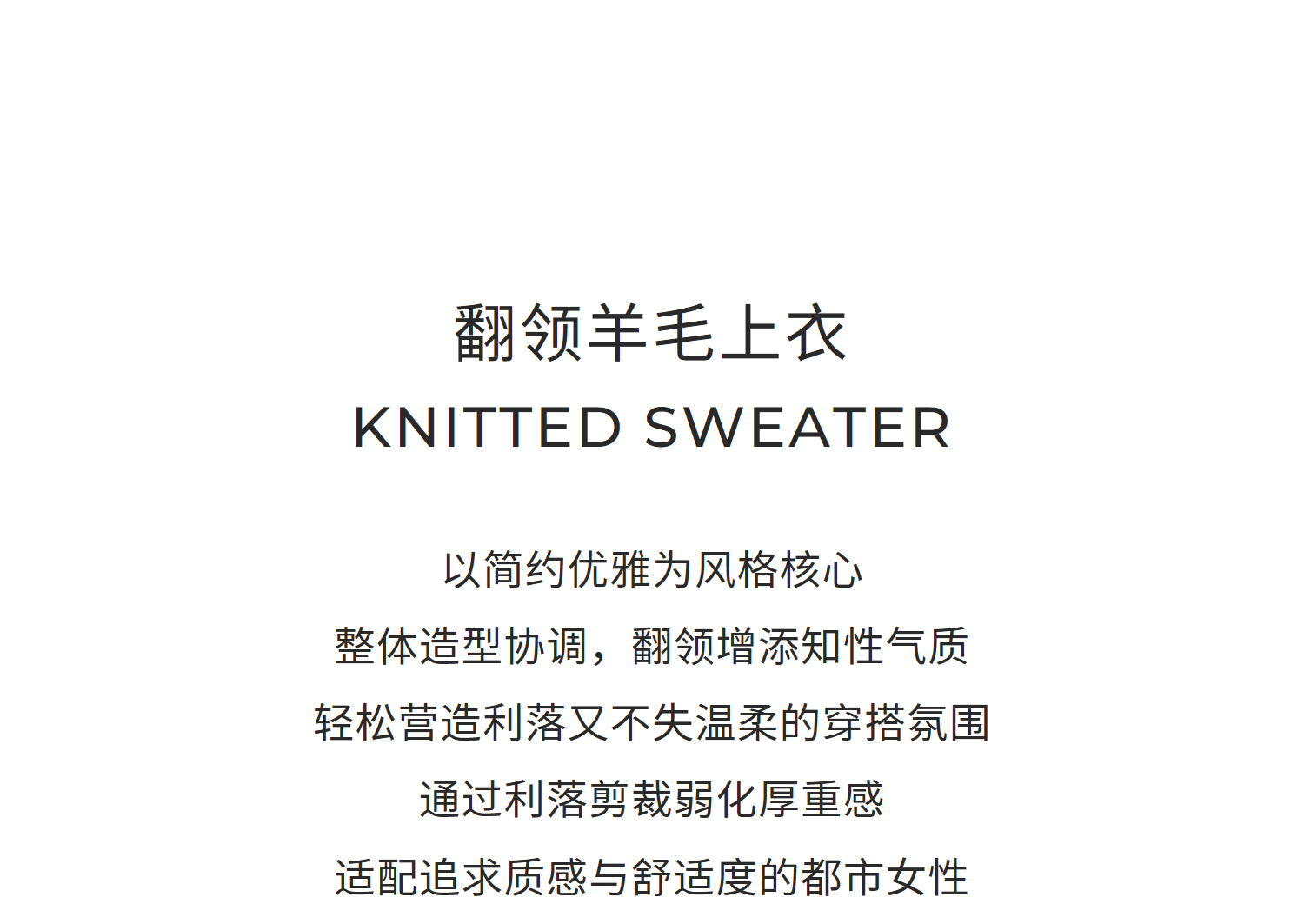 翻领羊毛上衣
KNITTED SWEATER

以简约优雅为风格核心
整体造型协调，翻领增添知性气质
轻松营造利落又不失温柔的穿搭氛围
通过利落剪裁弱化厚重感
适配追求质感与舒适度的都市女性